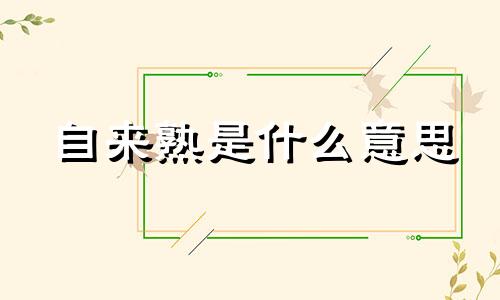 自来熟是什么意思